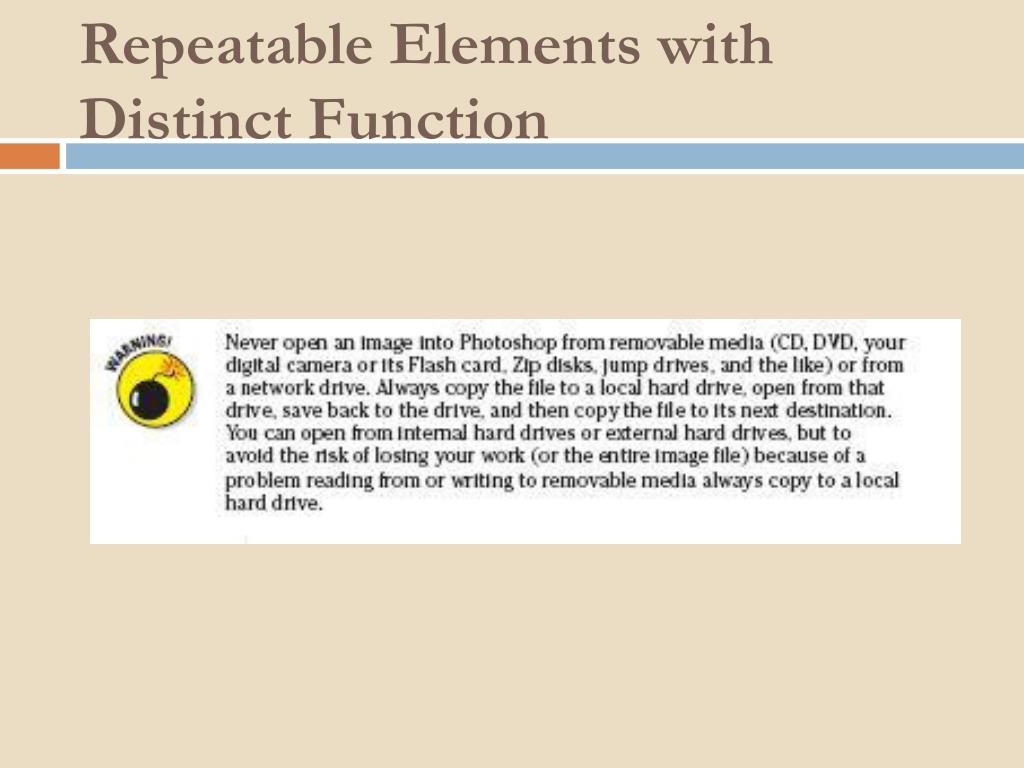 Repeatable Elements with Distinct Function

WARNING!

Never open an image into Photoshop from removable media (CD, DVD, your digital camera or its Flash card, Zip disks, jump drives, and the like) or from a network drive. Always copy the file to a local hard drive, open from that drive, save back to the drive, and then copy the file to its next destination. You can open from internal hard drives or external hard drives, but to avoid the risk of losing your work (or the entire image file) because of a problem reading from or writing to removable media always copy to a local hard drive.